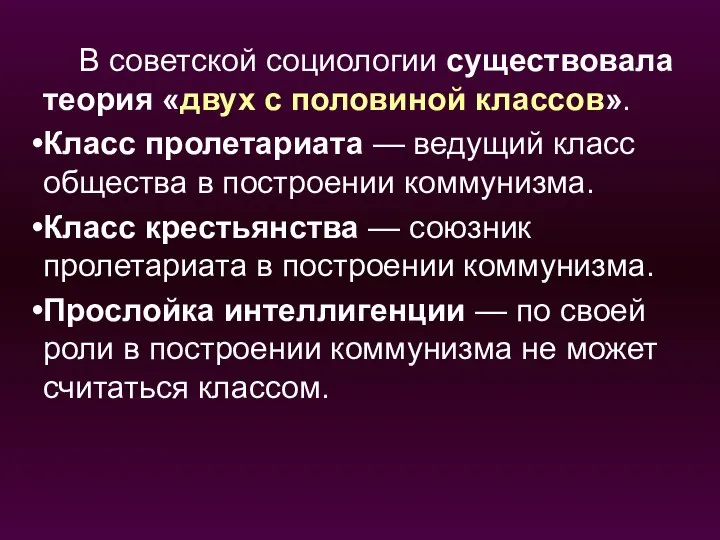 В советской социологии существовала теория «двух с половиной классов».

•Класс пролетариата — ведущий класс общества в построении коммунизма.

•Класс крестьянства — союзник пролетариата в построении коммунизма.

•Прослойка интеллигенции — по своей роли в построении коммунизма не может считаться классом.